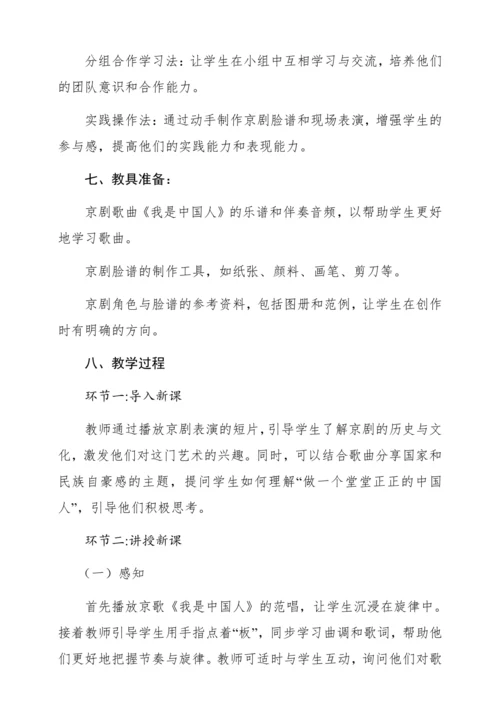 分组合作学习法：让学生在小组中互相学习与交流，培养他们的团队意识和合作能力。

实践操作法：通过动手制作京剧脸谱和现场表演，增强学生的参与感，提高他们的实践能力和表现能力。

七、教具准备：

京剧歌曲《我是中国人》的乐谱和伴奏音频，以帮助学生更好地学习歌曲。

京剧脸谱的制作工具，如纸张、颜料、画笔、剪刀等。

京剧角色与脸谱的参考资料，包括图册和范例，让学生在创作时有明确的方向。

八、教学过程

环节一:导入新课

教师通过播放京剧表演的短片，引导学生了解京剧的历史与文化，激发他们对这门艺术的兴趣。同时，可以结合歌曲分享国家和民族自豪感的主题，提问学生如何理解“做一个堂堂正正的中国人”，引导他们积极思考。

环节二:讲授新课

（一）感知

首先播放京歌《我是中国人》的范唱，让学生沉浸在旋律中。接着教师引导学生用手指点着“板”，同步学习曲调和歌词，帮助他们更好地把握节奏与旋律。教师可适时与学生互动，询问他们对歌